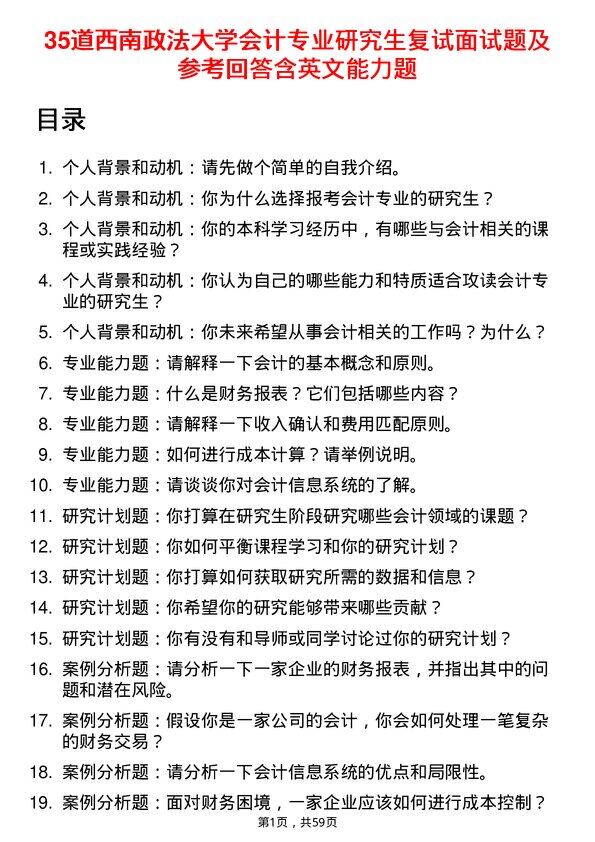 35道西南政法大学会计专业研究生复试面试题及参考回答含英文能力题

目录

1. 个人背景和动机：请先做个简单的自我介绍。
2. 个人背景和动机：你为什么选择报考会计专业的研究生？
3. 个人背景和动机：你的本科学习经历中，有哪些与会计相关的课程或实践经验？
4. 个人背景和动机：你认为自己的哪些能力和特质适合攻读会计专业的研究生？
5. 个人背景和动机：你未来希望从事会计相关的工作吗？为什么？
6. 专业能力题：请解释一下会计的基本概念和原则。
7. 专业能力题：什么是财务报表？它们包括哪些内容？
8. 专业能力题：请解释一下收入确认和费用匹配原则。
9. 专业能力题：如何进行成本计算？请举例说明。
10. 专业能力题：请谈谈你对会计信息系统的了解。
11. 研究计划题：你打算在研究生阶段研究哪些会计领域的课题？
12. 研究计划题：你如何平衡课程学习和你的研究计划？
13. 研究计划题：你打算如何获取研究所需的数据和信息？
14. 研究计划题：你希望你的研究能够带来哪些贡献？
15. 研究计划题：你有没有和导师或同学讨论过你的研究计划？
16. 案例分析题：请分析一下一家企业的财务报表，并指出其中的问题和潜在风险。
17. 案例分析题：假设你是一家公司的会计，你会如何处理一笔复杂的财务交易？
18. 案例分析题：请分析一下会计信息系统的优点和局限性。
19. 案例分析题：面对财务困境，一家企业应该如何进行成本控制？

第1页，共59页